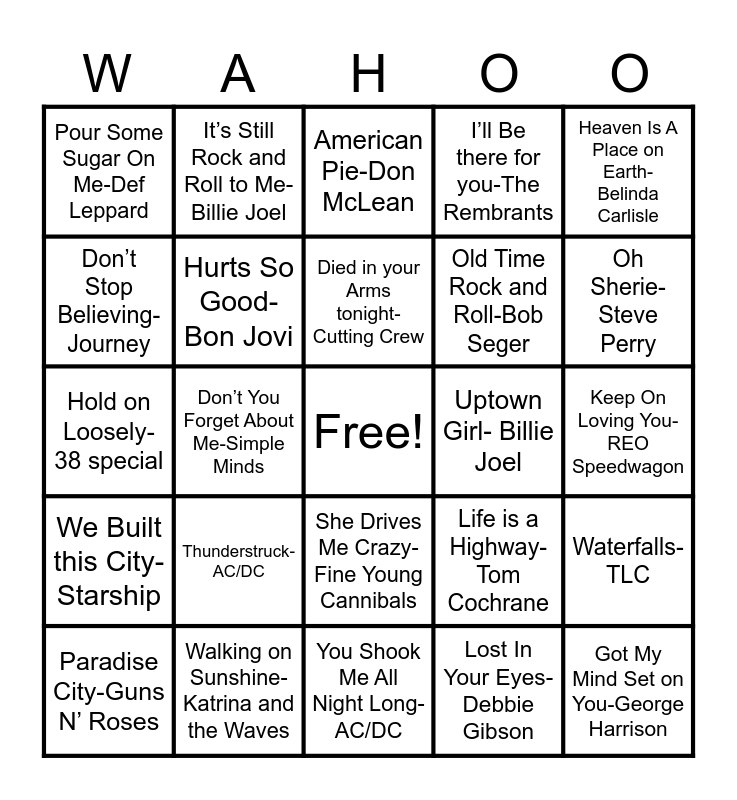 | W | A | H | O | O |
|---|---|---|---|---|
| Pour Some Sugar On Me-Def Leppard | It's Still Rock and Roll to Me-Billie Joel | American Pie-Don McLean | I'll Be there for you-The Rembrants | Heaven Is A Place on Earth-Belinda Carlisle |
| Don't Stop Believing-Journey | Hurts So Good-Bon Jovi | Died in your Arms tonight-Cutting Crew | Old Time Rock and Roll-Bob Seger | Oh Sherie-Steve Perry |
| Hold on Loosely-38 special | Don't You Forget About Me-Simple Minds | Free! | Uptown Girl- Billie Joel | Keep On Loving You-REO Speedwagon |
| We Built this City-Starship | Thunderstruck-AC/DC | She Drives Me Crazy-Fine Young Cannibals | Life is a Highway-Tom Cochrane | Waterfalls-TLC |
| Paradise City-Guns N' Roses | Walking on Sunshine-Katrina and the Waves | You Shook Me All Night Long-AC/DC | Lost In Your Eyes-Debbie Gibson | Got My Mind Set on You-George Harrison |